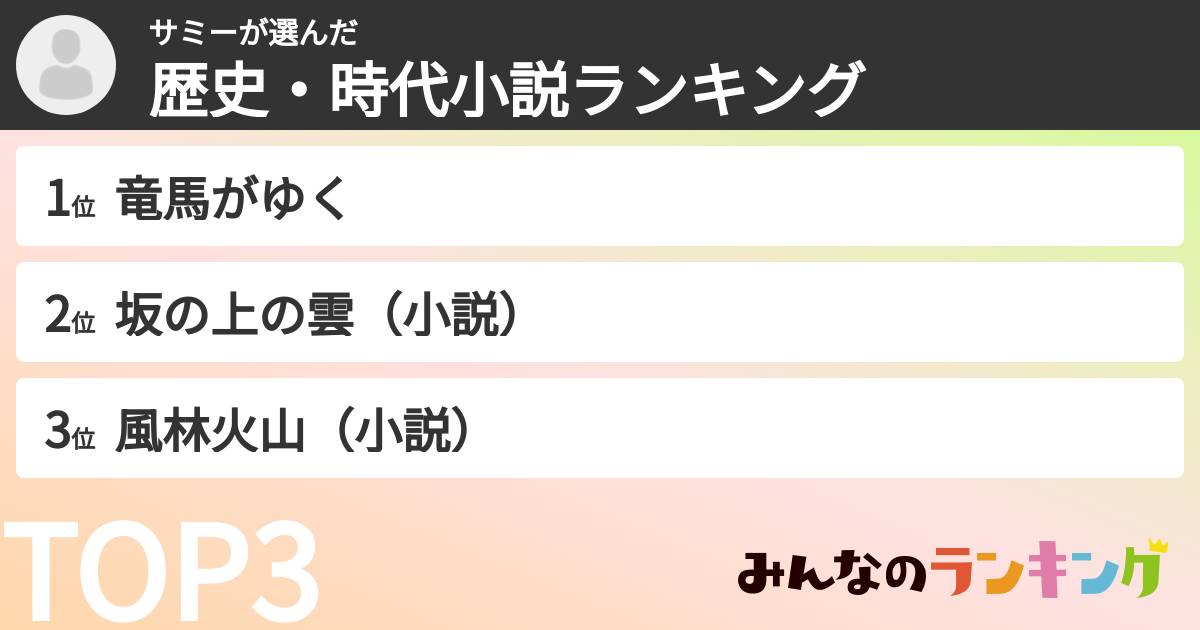 サミーが選んだ
歴史・時代小説ランキング

1位 竜馬がゆく

2位 坂の上の雲（小説）

3位 風林火山（小説）

TOP3

みんなのランキング